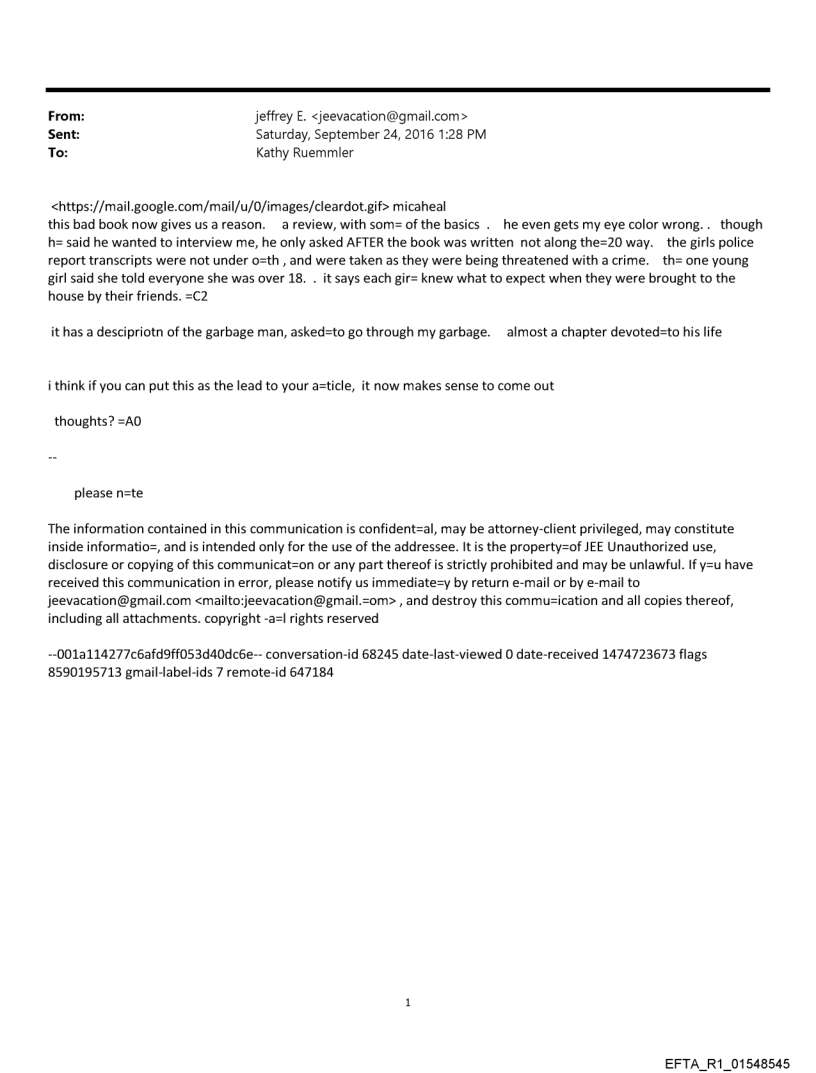 From: jeffrey E. <jeevacation@gmail.com>
Sent: Saturday, September 24, 2016 1:28 PM
To: Kathy Ruemmler

<https://mail.google.com/mail/u/0/images/cleardot.gif> micaheal
this bad book now gives us a reason. a review, with som= of the basics . he even gets my eye color wrong. . though h= said he wanted to interview me, he only asked AFTER the book was written not along the=20 way. the girls police report transcripts were not under o=th , and were taken as they were being threatened with a crime. th= one young girl said she told everyone she was over 18. . it says each gir= knew what to expect when they were brought to the house by their friends. =C2

it has a descipriotn of the garbage man, asked=to go through my garbage. almost a chapter devoted=to his life

i think if you can put this as the lead to your a=ticle, it now makes sense to come out

thoughts? =A0

--

please n=te

The information contained in this communication is confident=al, may be attorney-client privileged, may constitute inside informatio=, and is intended only for the use of the addressee. It is the property=of JEE Unauthorized use, disclosure or copying of this communicat=on or any part thereof is strictly prohibited and may be unlawful. If y=u have received this communication in error, please notify us immediate=y by return e-mail or by e-mail to jeevacation@gmail.com <mailto:jeevacation@gmail.=om> , and destroy this commu=ication and all copies thereof, including all attachments. copyright -a=l rights reserved

--001a114277c6afd9ff053d40dc6e-- conversation-id 68245 date-last-viewed 0 date-received 1474723673 flags 8590195713 gmail-label-ids 7 remote-id 647184

1

EFTA_R1_01548545